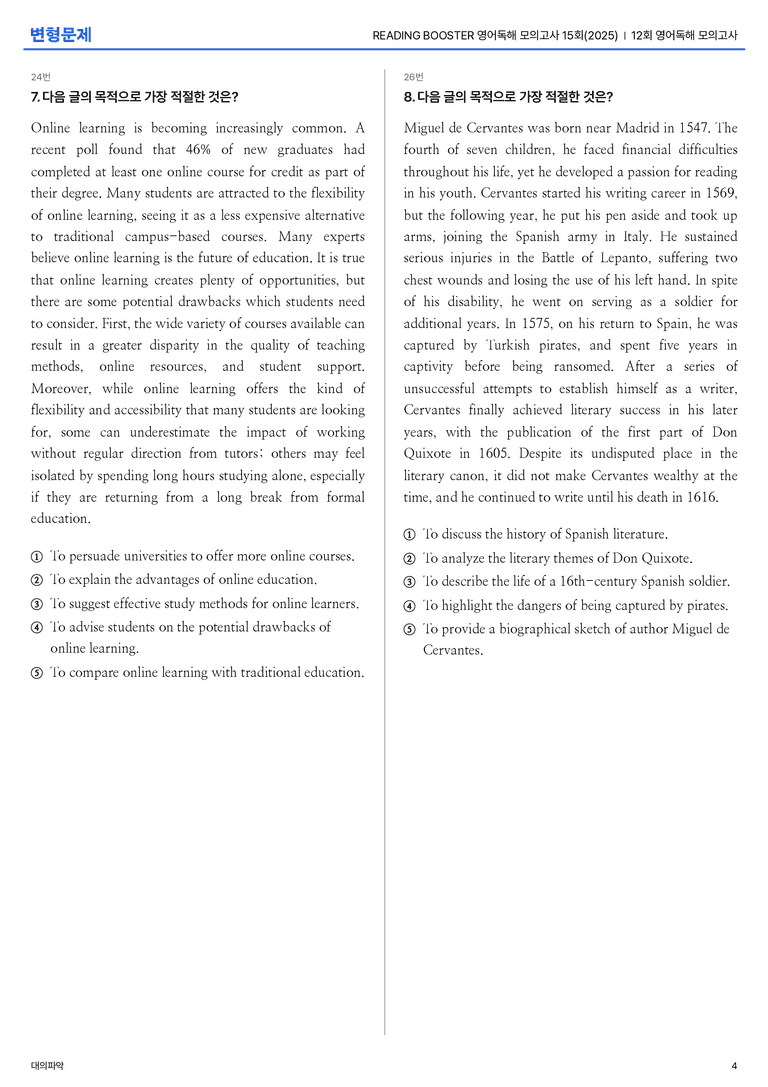 변형문제

READING BOOSTER 영어독해 모의고사 15회(2025) | 12회 영어독해 모의고사

24번

7. 다음 글의 목적으로 가장 적절한 것은?

Online learning is becoming increasingly common. A recent poll found that 46% of new graduates had completed at least one online course for credit as part of their degree. Many students are attracted to the flexibility of online learning, seeing it as a less expensive alternative to traditional campus-based courses. Many experts believe online learning is the future of education. It is true that online learning creates plenty of opportunities, but there are some potential drawbacks which students need to consider. First, the wide variety of courses available can result in a greater disparity in the quality of teaching methods, online resources, and student support. Moreover, while online learning offers the kind of flexibility and accessibility that many students are looking for, some can underestimate the impact of working without regular direction from tutors; others may feel isolated by spending long hours studying alone, especially if they are returning from a long break from formal education.

① To persuade universities to offer more online courses.
② To explain the advantages of online education.
③ To suggest effective study methods for online learners.
④ To advise students on the potential drawbacks of online learning.
⑤ To compare online learning with traditional education.

26번

8. 다음 글의 목적으로 가장 적절한 것은?

Miguel de Cervantes was born near Madrid in 1547. The fourth of seven children, he faced financial difficulties throughout his life, yet he developed a passion for reading in his youth. Cervantes started his writing career in 1569, but the following year, he put his pen aside and took up arms, joining the Spanish army in Italy. He sustained serious injuries in the Battle of Lepanto, suffering two chest wounds and losing the use of his left hand. In spite of his disability, he went on serving as a soldier for additional years. In 1575, on his return to Spain, he was captured by Turkish pirates, and spent five years in captivity before being ransomed. After a series of unsuccessful attempts to establish himself as a writer, Cervantes finally achieved literary success in his later years, with the publication of the first part of Don Quixote in 1605. Despite its undisputed place in the literary canon, it did not make Cervantes wealthy at the time, and he continued to write until his death in 1616.

① To discuss the history of Spanish literature.
② To analyze the literary themes of Don Quixote.
③ To describe the life of a 16th-century Spanish soldier.
④ To highlight the dangers of being captured by pirates.
⑤ To provide a biographical sketch of author Miguel de Cervantes.

대의파악

4